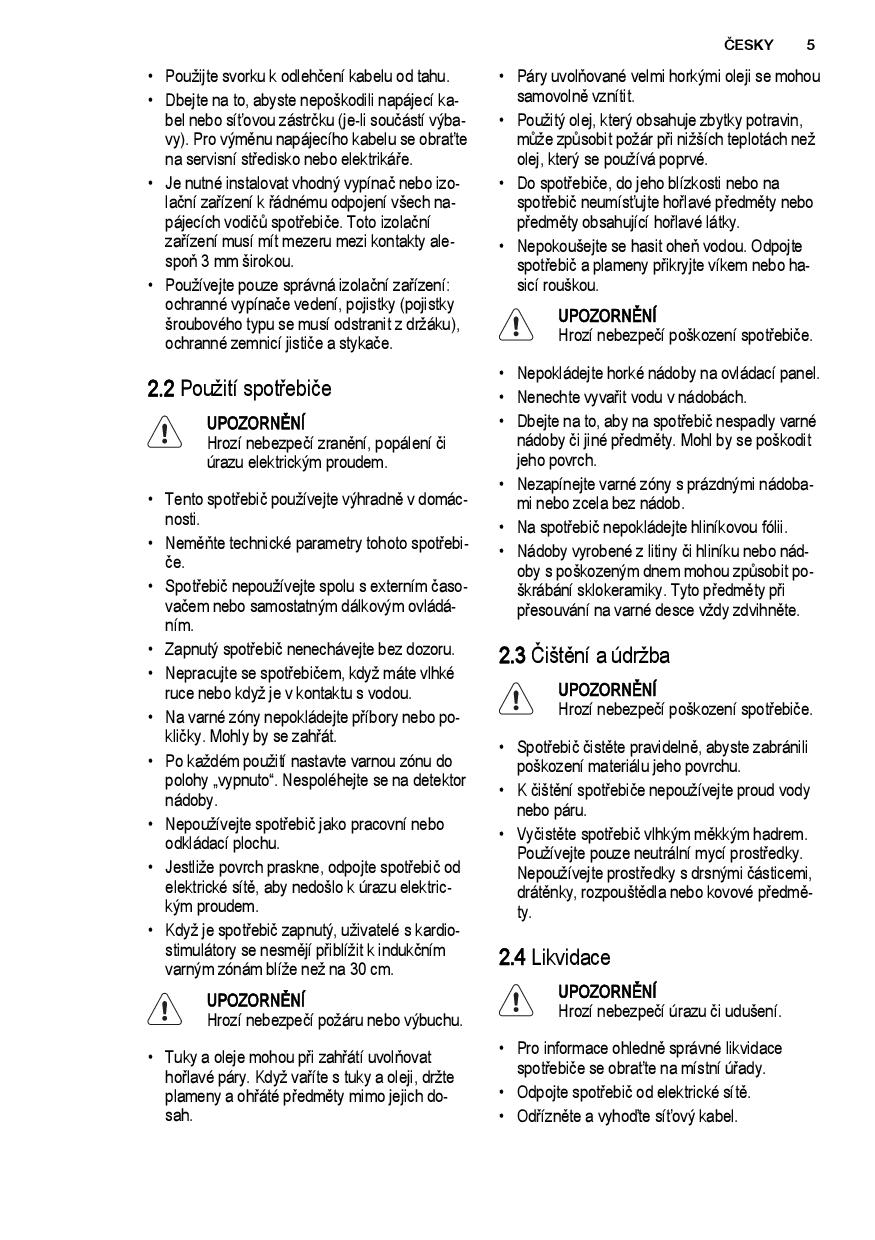 ČESKY 5

• Použijte svorku k odlehčení kabelu od tahu.
• Dbejte na to, abyste nepoškodili napájecí kabel nebo síťovou zástrčku (je-li součástí výbavy). Pro výměnu napájecího kabelu se obraťte na servisní středisko nebo elektrikáře.
• Je nutné instalovat vhodný vypínač nebo izolační zařízení k řádnému odpojení všech napájecích vodičů spotřebiče. Toto izolační zařízení musí mít mezeru mezi kontakty alespoň 3 mm širokou.
• Používejte pouze správná izolační zařízení: ochranné vypínače vedení, pojistky (pojistky šroubového typu se musí odstranit z držáku), ochranné zemnicí jističe a stykače.

2.2 Použití spotřebiče

UPOZORNĚNÍ
Hrozí nebezpečí zranění, popálení či úrazu elektrickým proudem.

• Tento spotřebič používejte výhradně v domácnosti.
• Neměňte technické parametry tohoto spotřebiče.
• Spotřebič nepoužívejte spolu s externím časovačem nebo samostatným dálkovým ovládáním.
• Zapnutý spotřebič nenechávejte bez dozoru.
• Nepracujte se spotřebičem, když máte vlhké ruce nebo když je v kontaktu s vodou.
• Na varné zóny nepokládejte příbory nebo pokličky. Mohly by se zahřát.
• Po každém použití nastavte varnou zónu do polohy „vypnuto“. Nespoléhejte se na detektor nádoby.
• Nepoužívejte spotřebič jako pracovní nebo odkládací plochu.
• Jestliže povrch praskne, odpojte spotřebič od elektrické sítě, aby nedošlo k úrazu elektrickým proudem.
• Když je spotřebič zapnutý, uživatelé s kardiostimulátory se nesmějí přiblížit k indukčním varným zónám blíže než na 30 cm.

UPOZORNĚNÍ
Hrozí nebezpečí požáru nebo výbuchu.

• Tuky a oleje mohou při zahřátí uvolňovat hořlavé páry. Když vaříte s tuky a oleji, držte plameny a ohřáté předměty mimo jejich dosah.
• Páry uvolňované velmi horkými oleji se mohou samovolně vznítit.
• Použitý olej, který obsahuje zbytky potravin, může způsobit požár při nižších teplotách než olej, který se používá poprvé.
• Do spotřebiče, do jeho blízkosti nebo na spotřebič neumísťujte hořlavé předměty nebo předměty obsahující hořlavé látky.
• Nepokoušejte se hasit oheň vodou. Odpojte spotřebič a plameny přikryjte víkem nebo hasicí rouškou.

UPOZORNĚNÍ
Hrozí nebezpečí poškození spotřebiče.

• Nepokládejte horké nádoby na ovládací panel.
• Nenechte vyvařit vodu v nádobách.
• Dbejte na to, aby na spotřebič nespadly varné nádoby či jiné předměty. Mohl by se poškodit jeho povrch.
• Nezapínejte varné zóny s prázdnými nádobami nebo zcela bez nádob.
• Na spotřebič nepokládejte hliníkovou fólii.
• Nádoby vyrobené z litiny či hliníku nebo nádoby s poškozeným dnem mohou způsobit poškrábání sklokeramiky. Tyto předměty při přesouvání na varné desce vždy zdvihněte.

2.3 Čištění a údržba

UPOZORNĚNÍ
Hrozí nebezpečí poškození spotřebiče.

• Spotřebič čistěte pravidelně, abyste zabránili poškození materiálu jeho povrchu.
• K čištění spotřebiče nepoužívejte proud vody nebo páru.
• Vyčistěte spotřebič vlhkým měkkým hadrem. Používejte pouze neutrální mycí prostředky. Nepoužívejte prostředky s drsnými částicemi, drátěnky, rozpouštědla nebo kovové předměty.

2.4 Likvidace

UPOZORNĚNÍ
Hrozí nebezpečí úrazu či udušení.

• Pro informace ohledně správné likvidace spotřebiče se obraťte na místní úřady.
• Odpojte spotřebič od elektrické sítě.
• Odřízněte a vyhoďte síťový kabel.